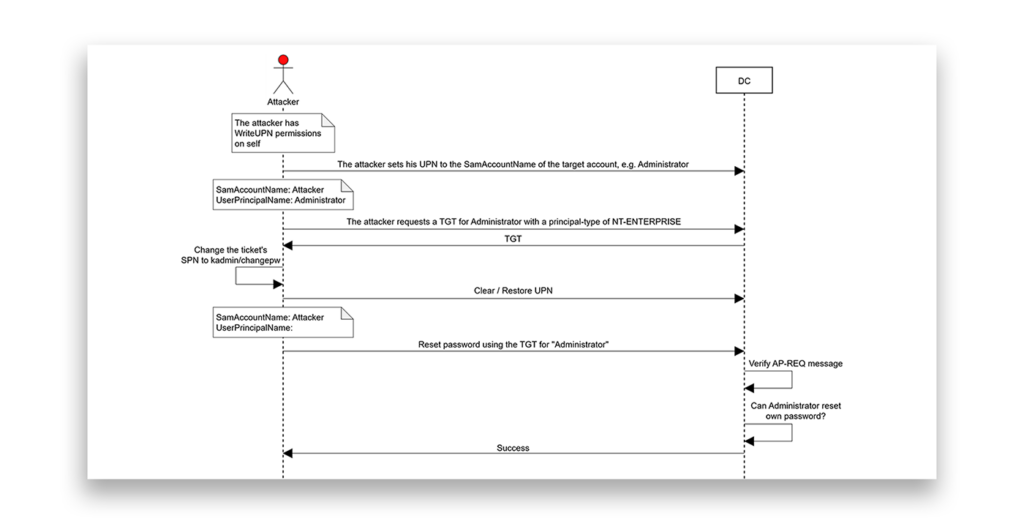 Attacker

DC

The attacker has WriteUPN permissions on self

The attacker sets his UPN to the SamAccountName of the target account, e.g. Administrator

SamAccountName: Attacker
UserPrincipalName: Administrator

The attacker requests a TGT for Administrator with a principal-type of NT-ENTERPRISE

TGT

Change the ticket's SPN to kadmin/changepw

Clear / Restore UPN

SamAccountName: Attacker
UserPrincipalName:

Reset password using the TGT for "Administrator"

Verify AP-REQ message

Can Administrator reset own password?

Success